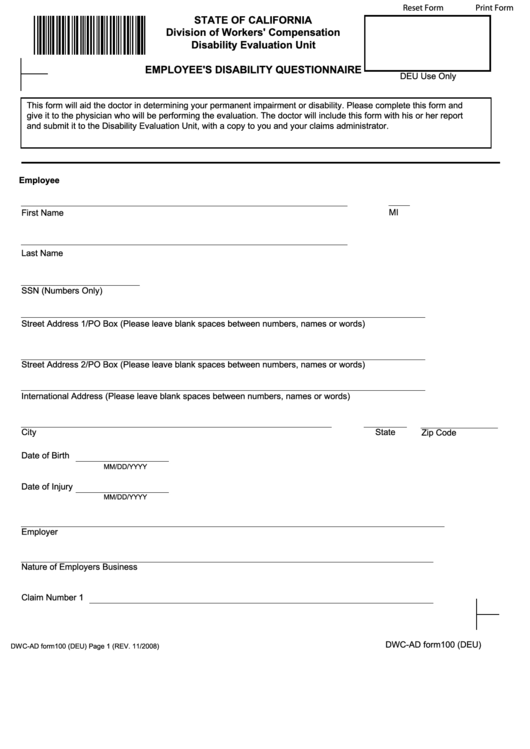 Reset Form Print Form

STATE OF CALIFORNIA
Division of Workers' Compensation
Disability Evaluation Unit

EMPLOYEE'S DISABILITY QUESTIONNAIRE

DEU Use Only

This form will aid the doctor in determining your permanent impairment or disability. Please complete this form and give it to the physician who will be performing the evaluation. The doctor will include this form with his or her report and submit it to the Disability Evaluation Unit, with a copy to you and your claims administrator.

Employee

First Name

MI

Last Name

SSN (Numbers Only)

Street Address 1/PO Box (Please leave blank spaces between numbers, names or words)

Street Address 2/PO Box (Please leave blank spaces between numbers, names or words)

International Address (Please leave blank spaces between numbers, names or words)

City

State

Zip Code

Date of Birth
MM/DD/YYYY

Date of Injury
MM/DD/YYYY

Employer

Nature of Employers Business

Claim Number 1

DWC-AD form100 (DEU) Page 1 (REV. 11/2008)

DWC-AD form100 (DEU)